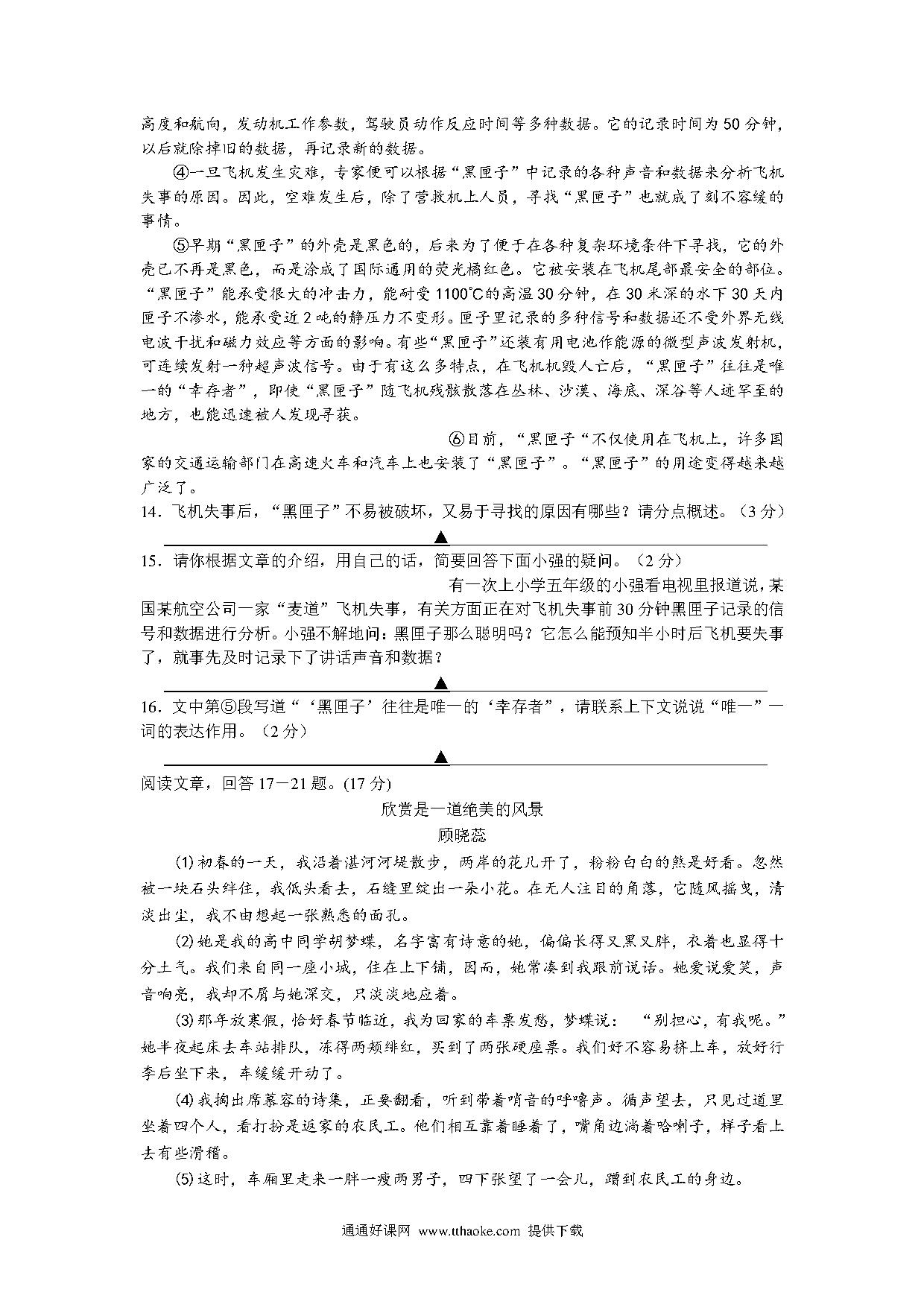 高度和航向，发动机工作参数，驾驶员动作反应时间等多种数据。它的记录时间为50分钟，以后就除掉旧的数据，再记录新的数据。

④一旦飞机发生灾难，专家便可以根据“黑匣子”中记录的各种声音和数据来分析飞机失事的原因。因此，空难发生后，除了营救机上人员，寻找“黑匣子”也就成了刻不容缓的事情。

⑤早期“黑匣子”的外壳是黑色的，后来为了便于在各种复杂环境条件下寻找，它的外壳已不再是黑色，而是涂成了国际通用的荧光橘红色。它被安装在飞机尾部最安全的部位。“黑匣子”能承受很大的冲击力，能耐受1100℃的高温30分钟，在30米深的水下30天内匣子不渗水，能承受近2吨的静压力不变形。匣子里记录的多种信号和数据还不受外界无线电波干扰和磁力效应等方面的影响。有些“黑匣子”还装有用电池作能源的微型声波发射机，可连续发射一种超声波信号。由于有这么多特点，在飞机机毁人亡后，“黑匣子”往往是唯一的“幸存者”，即使“黑匣子”随飞机残骸散落在丛林、沙漠、海底、深谷等人迹罕至的地方，也能迅速被人发现寻获。

⑥目前，“黑匣子“不仅使用在飞机上，许多国家的交通运输部门在高速火车和汽车上也安装了“黑匣子”。“黑匣子”的用途变得越来越广泛了。

14．飞机失事后，“黑匣子”不易被破坏，又易于寻找的原因有哪些？请分点概述。（3分）

▲

15．请你根据文章的介绍，用自己的话，简要回答下面小强的疑问。（2分）

有一次上小学五年级的小强看电视里报道说，某国某航空公司一家“麦道”飞机失事，有关方面正在对飞机失事前30分钟黑匣子记录的信号和数据进行分析。小强不解地问：黑匣子那么聪明吗？它怎么能预知半小时后飞机要失事了，就事先及时记录下了讲话声音和数据？

▲

16．文中第⑤段写道“‘黑匣子’往往是唯一的‘幸存者”，请联系上下文说说“唯一”一词的表达作用。（2分）

▲

阅读文章，回答17—21题。(17分)

欣赏是一道绝美的风景

顾晓蕊

(1)初春的一天，我沿着湛河河堤散步，两岸的花儿开了，粉粉白白的煞是好看。忽然被一块石头绊住，我低头看去，石缝里绽出一朵小花。在无人注目的角落，它随风摇曳，清淡出尘，我不由想起一张熟悉的面孔。

(2)她是我的高中同学胡梦蝶，名字富有诗意的她，偏偏长得又黑又胖，衣着也显得十分土气。我们来自同一座小城，住在上下铺，因而，她常凑到我跟前说话。她爱说爱笑，声音响亮，我却不屑与她深交，只淡淡地应着。

(3)那年放寒假，恰好春节临近，我为回家的车票发愁，梦蝶说：“别担心，有我呢。”她半夜起床去车站排队，冻得两颊绯红，买到了两张硬座票。我们好不容易挤上车，放好行李后坐下来，车缓缓开动了。

(4)我掏出席慕容的诗集，正要翻看，听到带着哨音的呼噜声。循声望去，只见过道里坐着四个人，看打扮是返家的农民工。他们相互靠着睡着了，嘴角边淌着哈喇子，样子看上去有些滑稽。

(5)这时，车厢里走来一胖一瘦两男子，四下张望了一会儿，蹭到农民工的身边。

通通好课网 www.tthaoke.com 提供下载